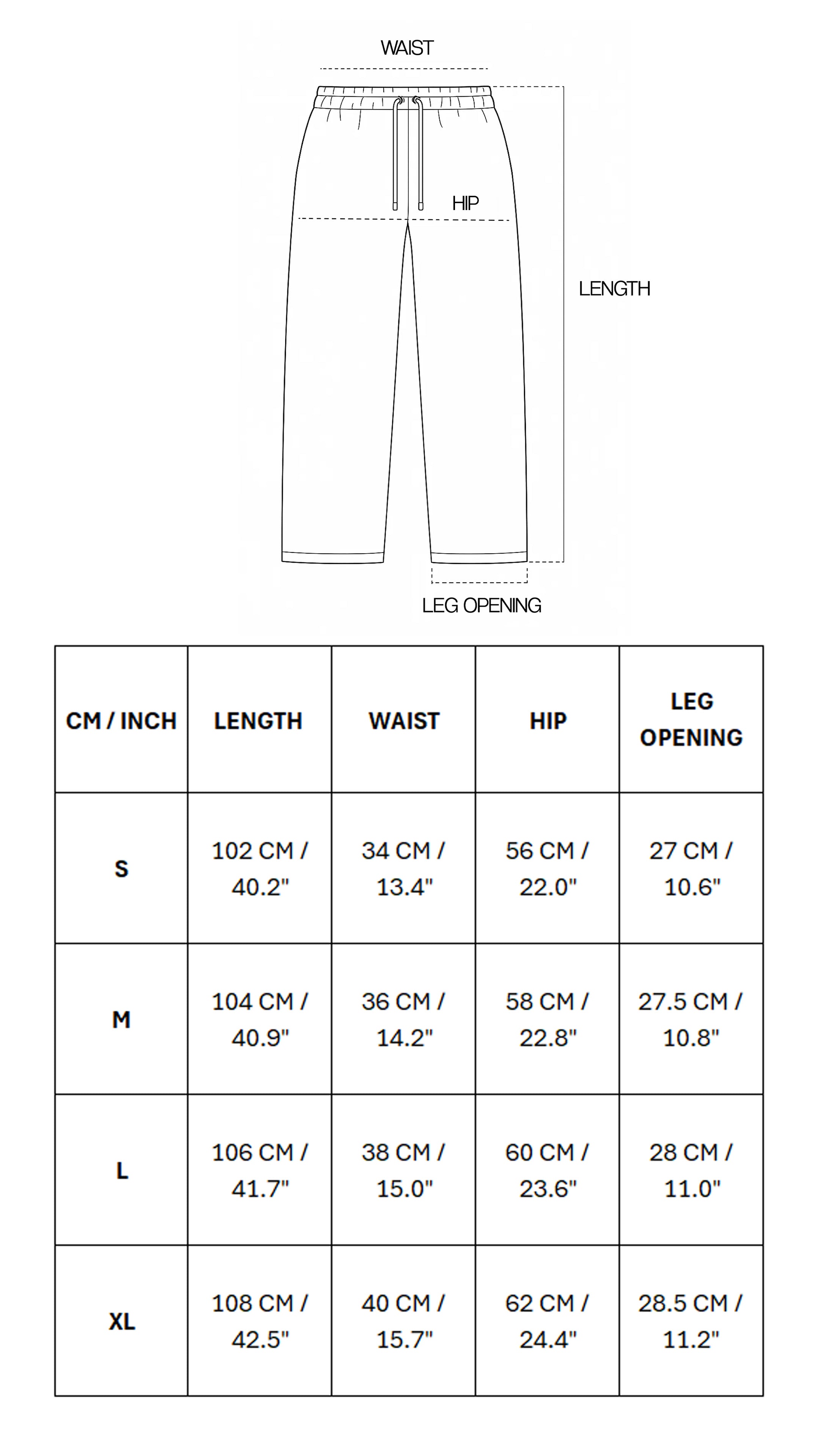 WAIST

HIP

LENGTH

LEG OPENING

| CM / INCH | LENGTH | WAIST | HIP | LEG OPENING |
|---|---|---|---|---|
| S | 102 CM / 40.2" | 34 CM / 13.4" | 56 CM / 22.0" | 27 CM / 10.6" |
| M | 104 CM / 40.9" | 36 CM / 14.2" | 58 CM / 22.8" | 27.5 CM / 10.8" |
| L | 106 CM / 41.7" | 38 CM / 15.0" | 60 CM / 23.6" | 28 CM / 11.0" |
| XL | 108 CM / 42.5" | 40 CM / 15.7" | 62 CM / 24.4" | 28.5 CM / 11.2" |